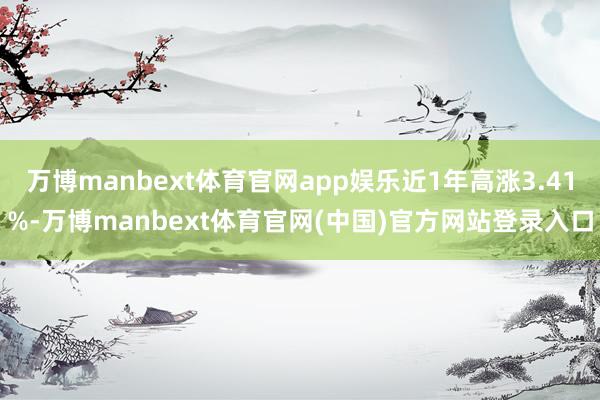 万博manbext体育官网app娱乐近1年高涨3.41%-万博manbext体育官网(中国)官方网站登录入口